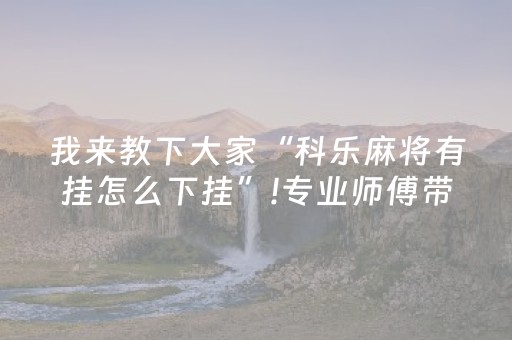 我来教下大家“科乐麻将有挂怎么下挂”!专业师傅带